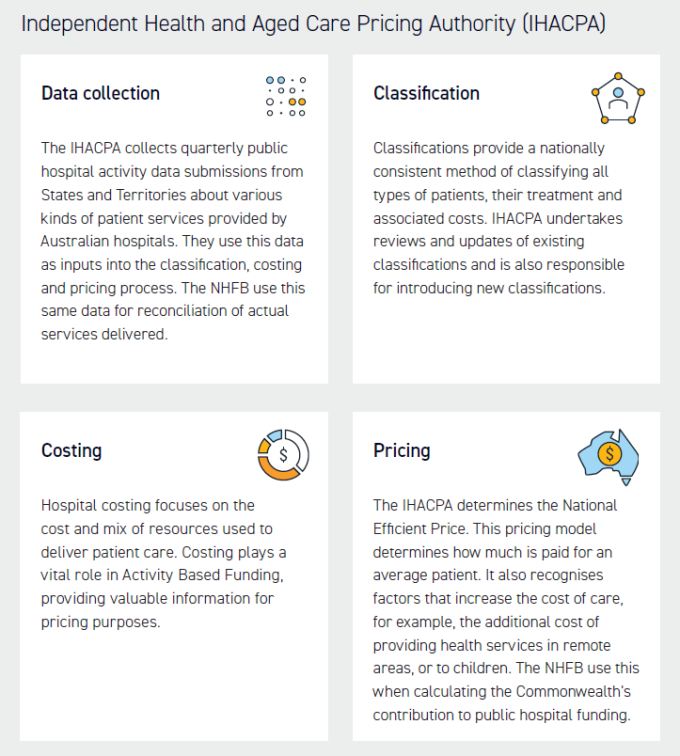 Independent Health and Aged Care Pricing Authority (IHACPA)

Data collection

The IHACPA collects quarterly public hospital activity data submissions from States and Territories about various kinds of patient services provided by Australian hospitals. They use this data as inputs into the classification, costing and pricing process. The NHFB use this same data for reconciliation of actual services delivered.

Classification

Classifications provide a nationally consistent method of classifying all types of patients, their treatment and associated costs. IHACPA undertakes reviews and updates of existing classifications and is also responsible for introducing new classifications.

Costing

$

Hospital costing focuses on the cost and mix of resources used to deliver patient care. Costing plays a vital role in Activity Based Funding, providing valuable information for pricing purposes.

Pricing

$

The IHACPA determines the National Efficient Price. This pricing model determines how much is paid for an average patient. It also recognises factors that increase the cost of care, for example, the additional cost of providing health services in remote areas, or to children. The NHFB use this when calculating the Commonwealth's contribution to public hospital funding.